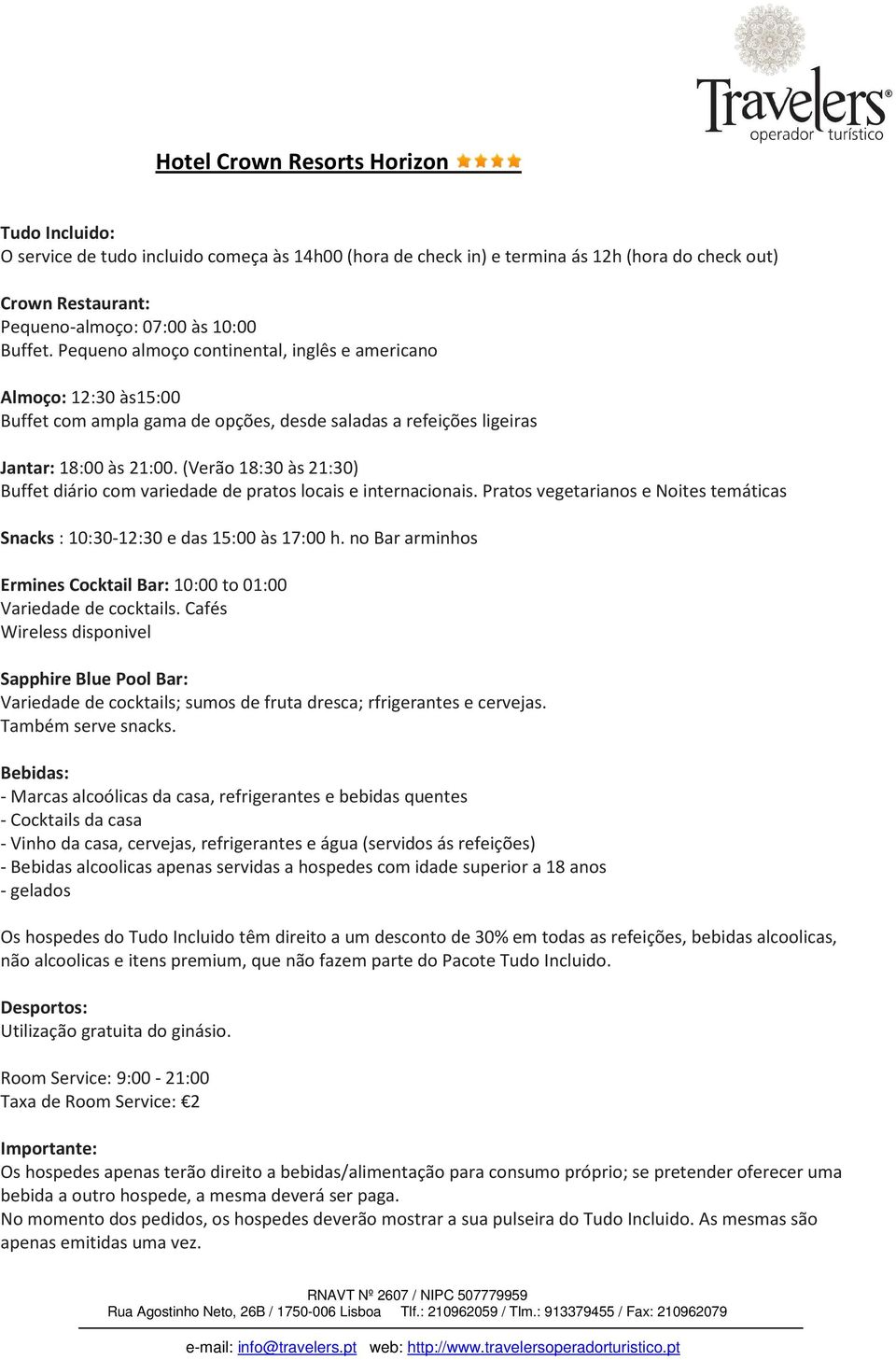 Travelers®
operador turístico

Hotel Crown Resorts Horizon

Tudo Incluido:
O service de tudo incluido começa às 14h00 (hora de check in) e termina ás 12h (hora do check out)

Crown Restaurant:
Pequeno-almoço: 07:00 às 10:00
Buffet. Pequeno almoço continental, inglês e americano

Almoço: 12:30 às15:00
Buffet com ampla gama de opções, desde saladas a refeições ligeiras

Jantar: 18:00 às 21:00. (Verão 18:30 às 21:30)
Buffet diário com variedade de pratos locais e internacionais. Pratos vegetarianos e Noites temáticas

Snacks : 10:30-12:30 e das 15:00 às 17:00 h. no Bar arminhos

Ermines Cocktail Bar: 10:00 to 01:00
Variedade de cocktails. Cafés
Wireless disponivel

Sapphire Blue Pool Bar:
Variedade de cocktails; sumos de fruta dresca; rfrigerantes e cervejas.
Também serve snacks.

Bebidas:
- Marcas alcoólicas da casa, refrigerantes e bebidas quentes
- Cocktails da casa
- Vinho da casa, cervejas, refrigerantes e água (servidos ás refeições)
- Bebidas alcoolicas apenas servidas a hospedes com idade superior a 18 anos
- gelados

Os hospedes do Tudo Incluido têm direito a um desconto de 30% em todas as refeições, bebidas alcoolicas, não alcoolicas e itens premium, que não fazem parte do Pacote Tudo Incluido.

Desportos:
Utilização gratuita do ginásio.

Room Service: 9:00 - 21:00
Taxa de Room Service: €2

Importante:
Os hospedes apenas terão direito a bebidas/alimentação para consumo próprio; se pretender oferecer uma bebida a outro hospede, a mesma deverá ser paga.
No momento dos pedidos, os hospedes deverão mostrar a sua pulseira do Tudo Incluido. As mesmas são apenas emitidas uma vez.

RNAVT Nº 2607 / NIPC 507779959
Rua Agostinho Neto, 26B / 1750-006 Lisboa Tlf.: 210962059 / Tlm.: 913379455 / Fax: 210962079
e-mail: info@travelers.pt web: http://www.travelersoperadorturistico.pt